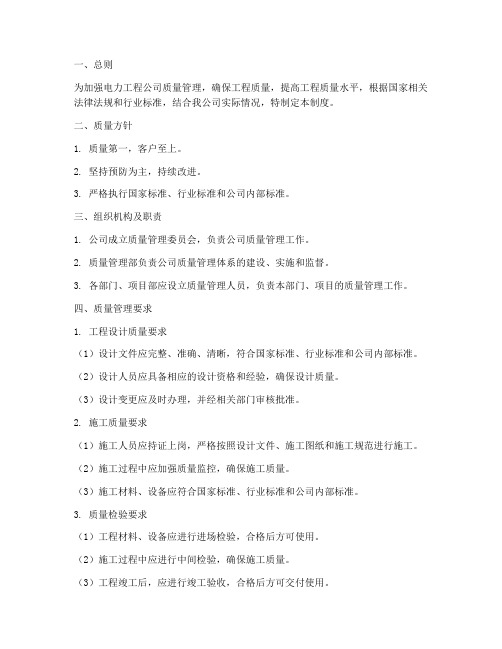 一、总则

为加强电力工程公司质量管理，确保工程质量，提高工程质量水平，根据国家相关法律法规和行业标准，结合我公司实际情况，特制定本制度。

二、质量方针

1. 质量第一，客户至上。

2. 坚持预防为主，持续改进。

3. 严格执行国家标准、行业标准和公司内部标准。

三、组织机构及职责

1. 公司成立质量管理委员会，负责公司质量管理工作。

2. 质量管理部负责公司质量管理体系的建设、实施和监督。

3. 各部门、项目部应设立质量管理人员，负责本部门、项目的质量管理工作。

四、质量管理要求

1. 工程设计质量要求

（1）设计文件应完整、准确、清晰，符合国家标准、行业标准和公司内部标准。

（2）设计人员应具备相应的设计资格和经验，确保设计质量。

（3）设计变更应及时办理，并经相关部门审核批准。

2. 施工质量要求

（1）施工人员应持证上岗，严格按照设计文件、施工图纸和施工规范进行施工。

（2）施工过程中应加强质量监控，确保施工质量。

（3）施工材料、设备应符合国家标准、行业标准和公司内部标准。

3. 质量检验要求

（1）工程材料、设备应进行进场检验，合格后方可使用。

（2）施工过程中应进行中间检验，确保施工质量。

（3）工程竣工后，应进行竣工验收，合格后方可交付使用。